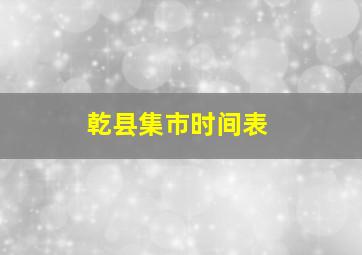 乾县集市时间表